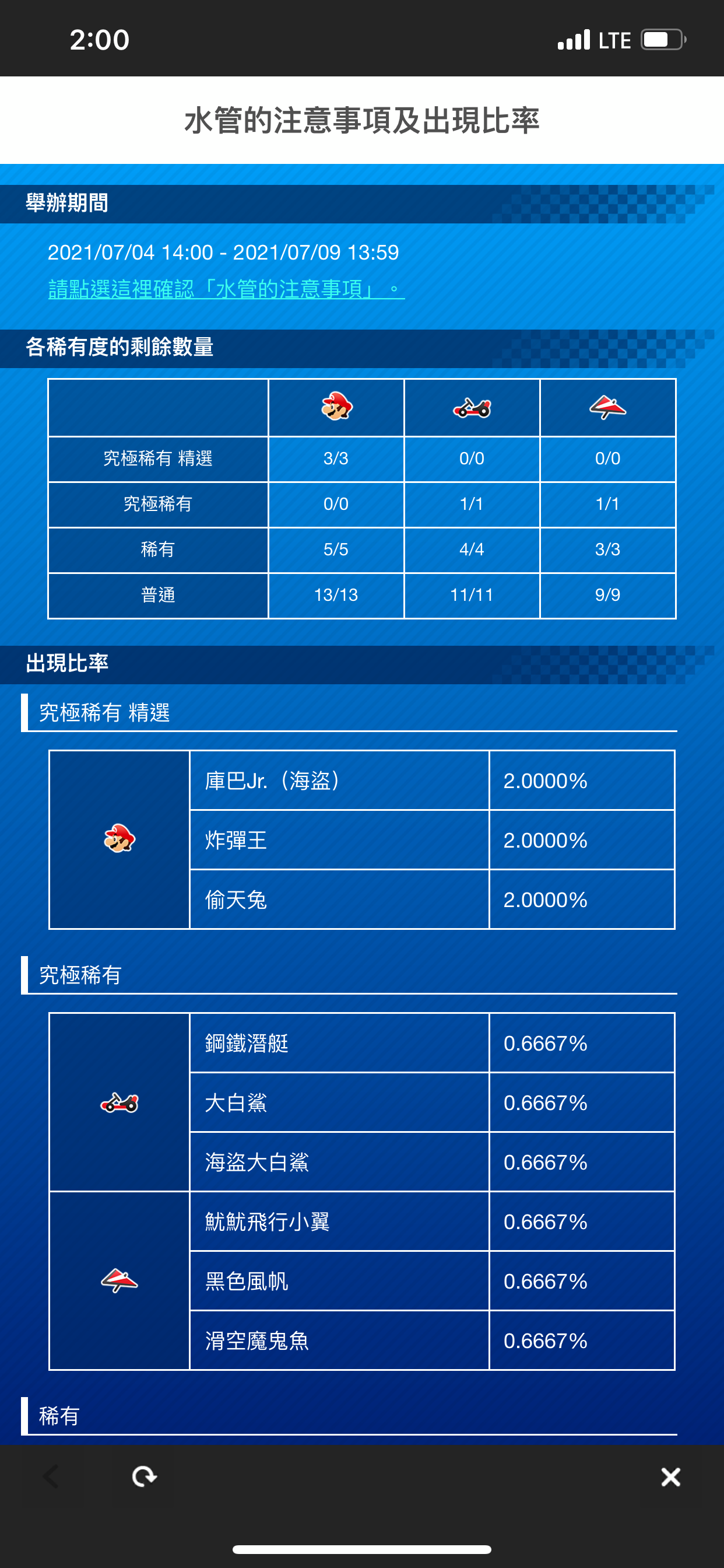 2:00 LTE

水管的注意事項及出現比率

舉辦期間

2021/07/04 14:00 - 2021/07/09 13:59
請點選這裡確認「水管的注意事項」。

各稀有度的剩餘數量

| | | | |
|---|---|---|---|
| 究極稀有 精選 | 3/3 | 0/0 | 0/0 |
| 究極稀有 | 0/0 | 1/1 | 1/1 |
| 稀有 | 5/5 | 4/4 | 3/3 |
| 普通 | 13/13 | 11/11 | 9/9 |

出現比率

究極稀有 精選

| | | |
|---|---|---|
| | 庫巴Jr.（海盜） | 2.0000% |
| | 炸彈王 | 2.0000% |
| | 偷天兔 | 2.0000% |

究極稀有

| | | |
|---|---|---|
| | 鋼鐵潛艇 | 0.6667% |
| | 大白鯊 | 0.6667% |
| | 海盜大白鯊 | 0.6667% |
| | 魷魷飛行小翼 | 0.6667% |
| | 黑色風帆 | 0.6667% |
| | 滑空魔鬼魚 | 0.6667% |

稀有